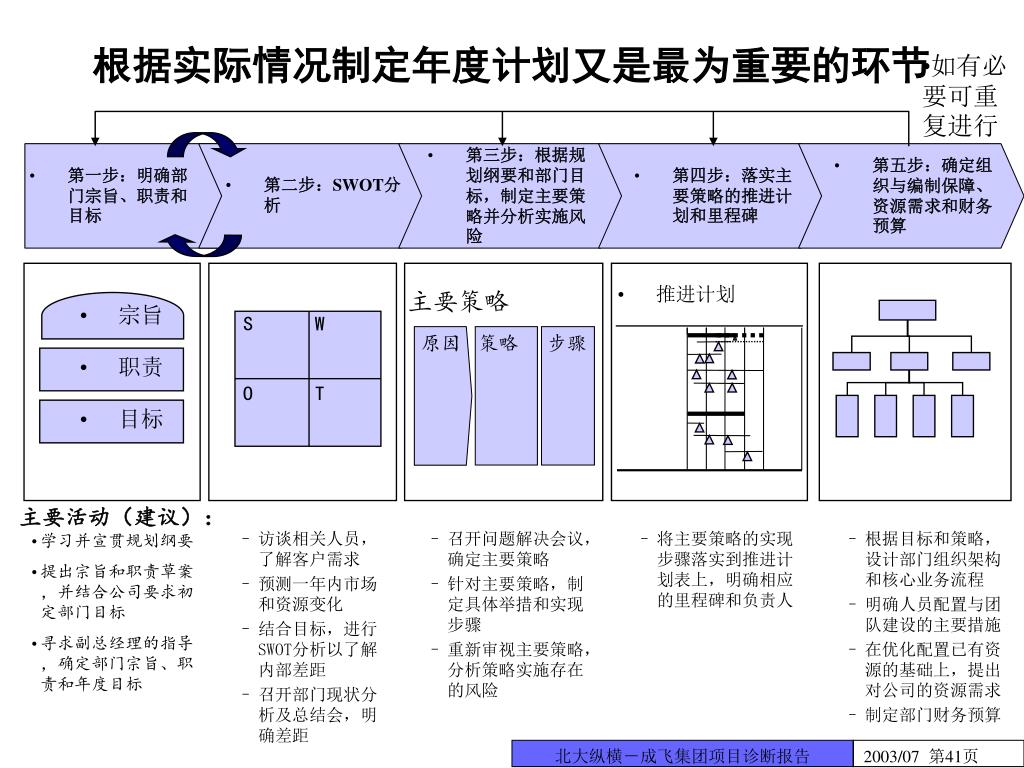 根据实际情况制定年度计划又是最为重要的环节

如有必要可重复进行

• 第一步：明确部门宗旨、职责和目标

• 第二步：SWOT分析

• 第三步：根据规划纲要和部门目标，制定主要策略并分析实施风险

• 第四步：落实主要策略的推进计划和里程碑

• 第五步：确定组织与编制保障、资源需求和财务预算

• 宗旨

• 职责

• 目标

| S | W |
|---|---|
| O | T |

主要策略

原因

策略

步骤

• 推进计划

主要活动（建议）：

•学习并宣贯规划纲要

•提出宗旨和职责草案，并结合公司要求初定部门目标

•寻求副总经理的指导，确定部门宗旨、职责和年度目标

- 访谈相关人员，了解客户需求
- 预测一年内市场和资源变化
- 结合目标，进行SWOT分析以了解内部差距
- 召开部门现状分析及总结会，明确差距

- 召开问题解决会议，确定主要策略
- 针对主要策略，制定具体举措和实现步骤
- 重新审视主要策略，分析策略实施存在的风险

- 将主要策略的实现步骤落实到推进计划表上，明确相应的里程碑和负责人

- 根据目标和策略，设计部门组织架构和核心业务流程
- 明确人员配置与团队建设的主要措施
- 在优化配置已有资源的基础上，提出对公司的资源需求
- 制定部门财务预算

北大纵横－成飞集团项目诊断报告

2003/07 第41页